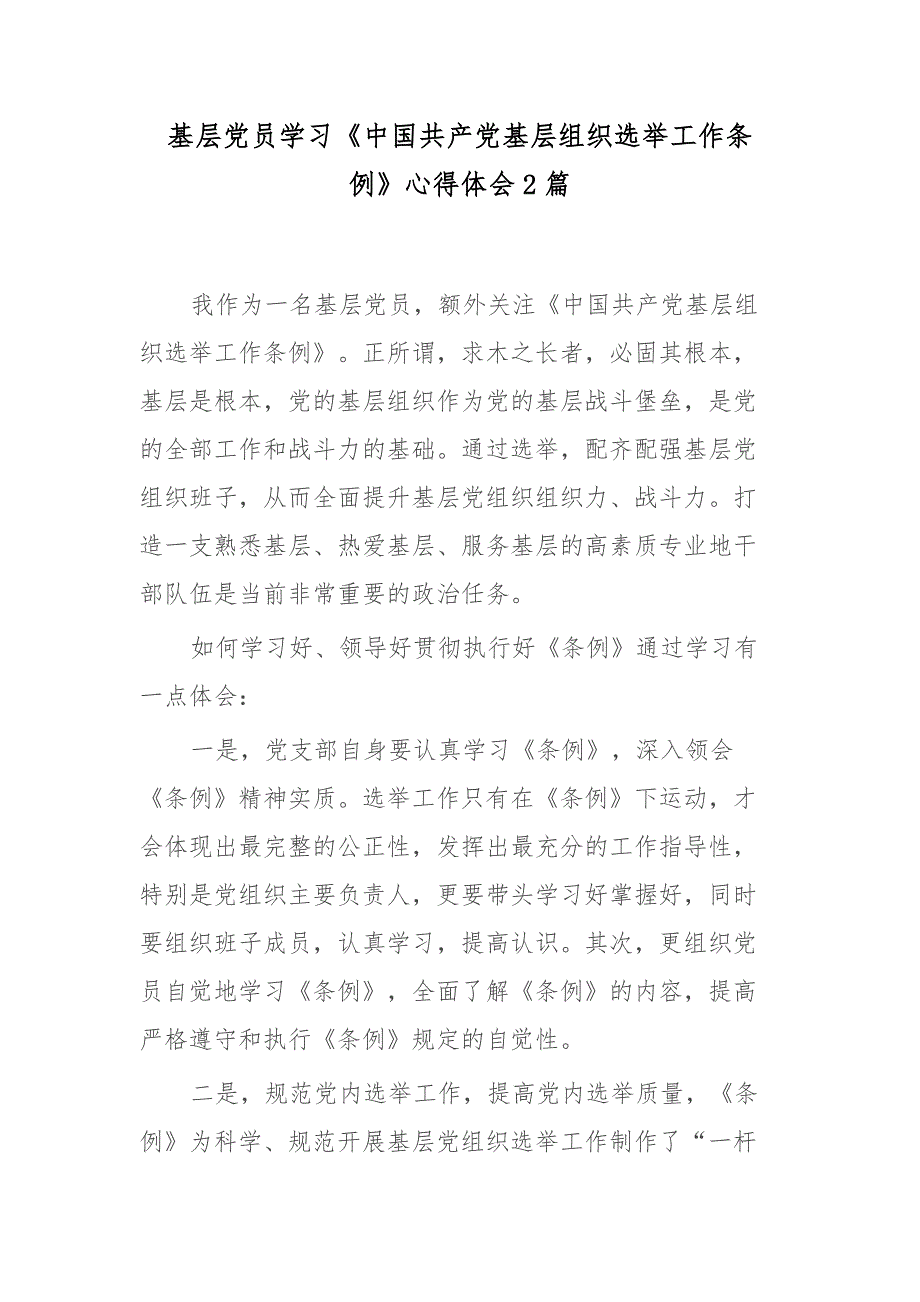 基层党员学习《中国共产党基层组织选举工作条例》心得体会2篇

我作为一名基层党员，额外关注《中国共产党基层组织选举工作条例》。正所谓，求木之长者，必固其根本，基层是根本，党的基层组织作为党的基层战斗堡垒，是党的全部工作和战斗力的基础。通过选举，配齐配强基层党组织班子，从而全面提升基层党组织组织力、战斗力。打造一支熟悉基层、热爱基层、服务基层的高素质专业地干部队伍是当前非常重要的政治任务。

如何学习好、领导好贯彻执行好《条例》通过学习有一点体会：

一是，党支部自身要认真学习《条例》，深入领会《条例》精神实质。选举工作只有在《条例》下运动，才会体现出最完整的公正性，发挥出最充分的工作指导性，特别是党组织主要负责人，更要带头学习好掌握好，同时要组织班子成员，认真学习，提高认识。其次，更组织党员自觉地学习《条例》，全面了解《条例》的内容，提高严格遵守和执行《条例》规定的自觉性。

二是，规范党内选举工作，提高党内选举质量，《条例》为科学、规范开展基层党组织选举工作制作了“一杆